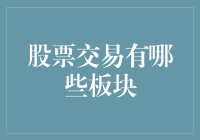 股票交易有哪些板块